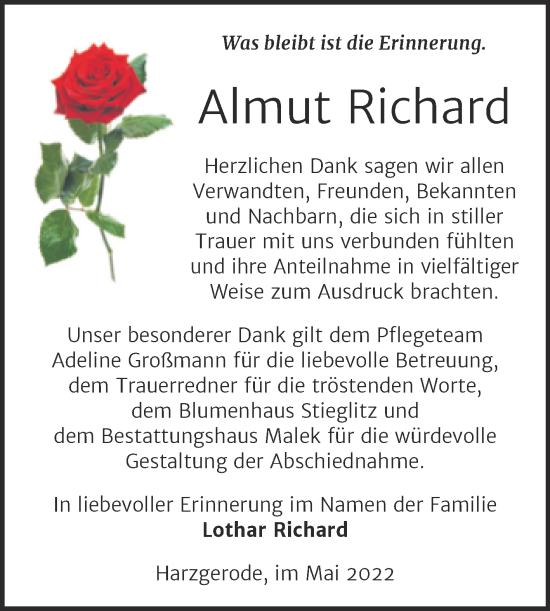 Was bleibt ist die Erinnerung.

Almut Richard

Herzlichen Dank sagen wir allen Verwandten, Freunden, Bekannten und Nachbarn, die sich in stiller Trauer mit uns verbunden fühlten und ihre Anteilnahme in vielfältiger Weise zum Ausdruck brachten.

Unser besonderer Dank gilt dem Pflegeteam Adeline Großmann für die liebevolle Betreuung, dem Trauerredner für die tröstenden Worte, dem Blumenhaus Stieglitz und dem Bestattungshaus Malek für die würdevolle Gestaltung der Abschiednahme.

In liebevoller Erinnerung im Namen der Familie
Lothar Richard

Harzgerode, im Mai 2022